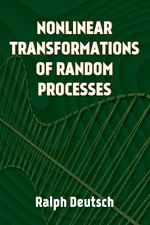 NONLINEAR TRANSFORMATIONS OF RANDOM PROCESSES

Ralph Deutsch